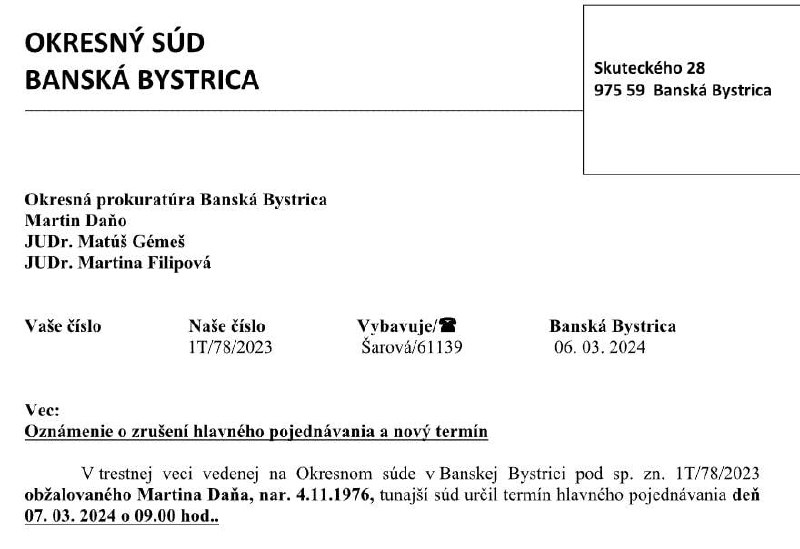 OKRESNÝ SÚD
BANSKÁ BYSTRICA

Skuteckého 28
975 59 Banská Bystrica

Okresná prokuratúra Banská Bystrica
Martin Daňo
JUDr. Matúš Gémeš
JUDr. Martina Filipová

| Vaše číslo | Naše číslo | Vybavuje/☎ | Banská Bystrica |
|---|---|---|---|
| | 1T/78/2023 | Šarová/61139 | 06. 03. 2024 |

Vec:
Oznámenie o zrušení hlavného pojednávania a nový termín

V trestnej veci vedenej na Okresnom súde v Banskej Bystrici pod sp. zn. 1T/78/2023 obžalovaného Martina Daňa, nar. 4.11.1976, tunajší súd určil termín hlavného pojednávania deň 07. 03. 2024 o 09.00 hod..